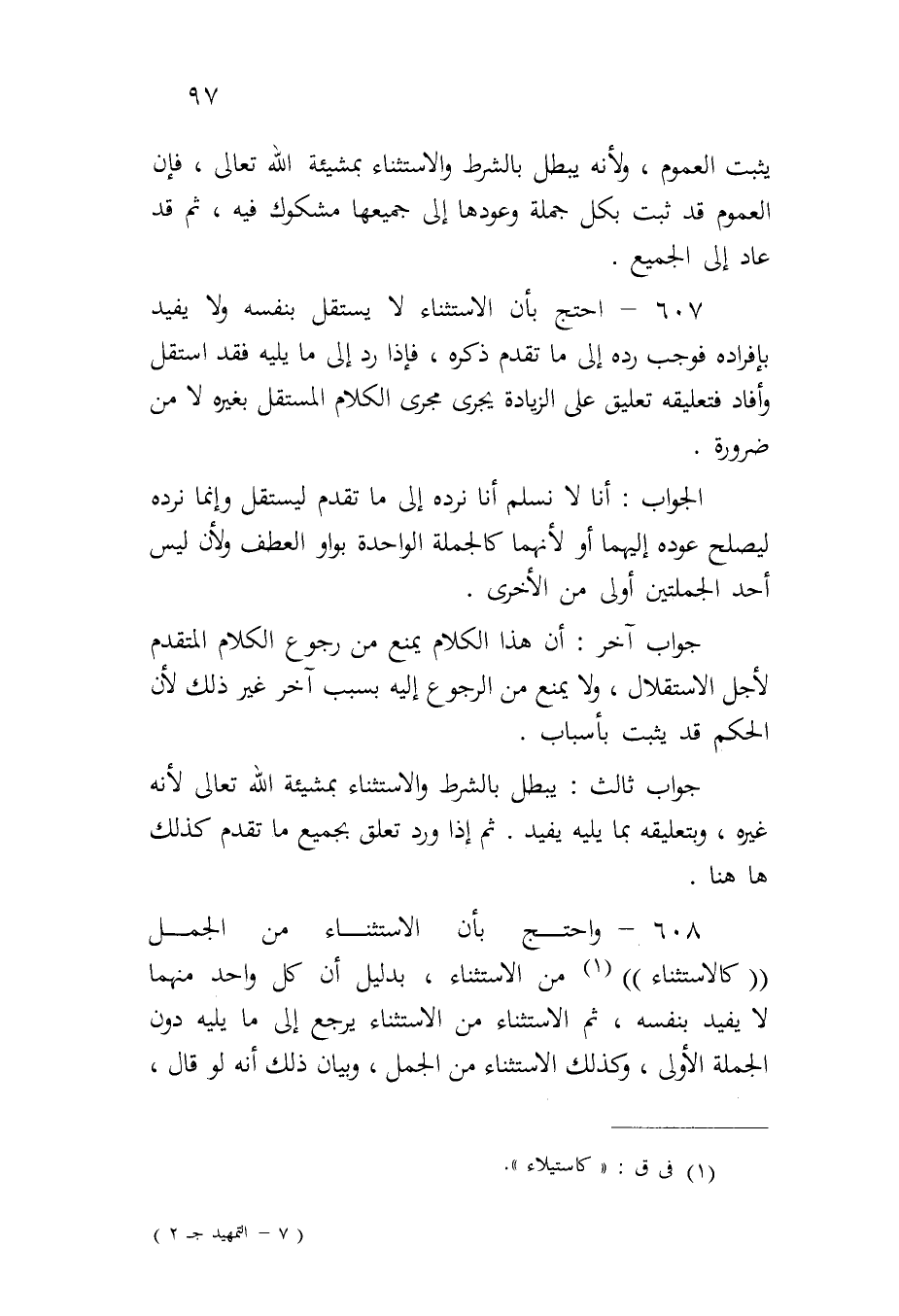 ٩٧

يثبت العموم ، ولأنه يبطل بالشرط والاستثناء بمشيئة الله تعالى ، فإن العموم قد ثبت بكل جملة وعودها إلى جميعها مشكوك فيه ، ثم قد عاد إلى الجميع .

٦٠٧ – احتج بأن الاستثناء لا يستقل بنفسه ولا يفيد بإفراده فوجب رده إلى ما تقدم ذكره ، فإذا رد إلى ما يليه فقد استقل وأفاد فتعليقه تعليق على الزيادة يجرى مجرى الكلام المستقل بغيره لا من ضرورة .

الجواب : أنا لا نسلم أنا نرده إلى ما تقدم ليستقل وإنما نرده ليصلح عوده إليهما أو لأنهما كالجملة الواحدة بواو العطف ولأن ليس أحد الجملتين أولى من الأخرى .

جواب آخر : أن هذا الكلام يمنع من رجوع الكلام المتقدم لأجل الاستقلال ، ولا يمنع من الرجوع إليه بسبب آخر غير ذلك لأن الحكم قد يثبت بأسباب .

جواب ثالث : يبطل بالشرط والاستثناء بمشيئة الله تعالى لأنه غيره ، وبتعليقه بما يليه يفيد . ثم إذا ورد تعلق بجميع ما تقدم كذلك ها هنا .

٦٠٨ – واحتج بأن الاستثناء من الجمل (( كالاستثناء )) (١) من الاستثناء ، بدليل أن كل واحد منهما لا يفيد بنفسه ، ثم الاستثناء من الاستثناء يرجع إلى ما يليه دون الجملة الأولى ، وكذلك الاستثناء من الجمل ، وبيان ذلك أنه لو قال ،

(١) فى ق : « كاستيلاء ».

( ٧ – التمهيد جـ ٢ )